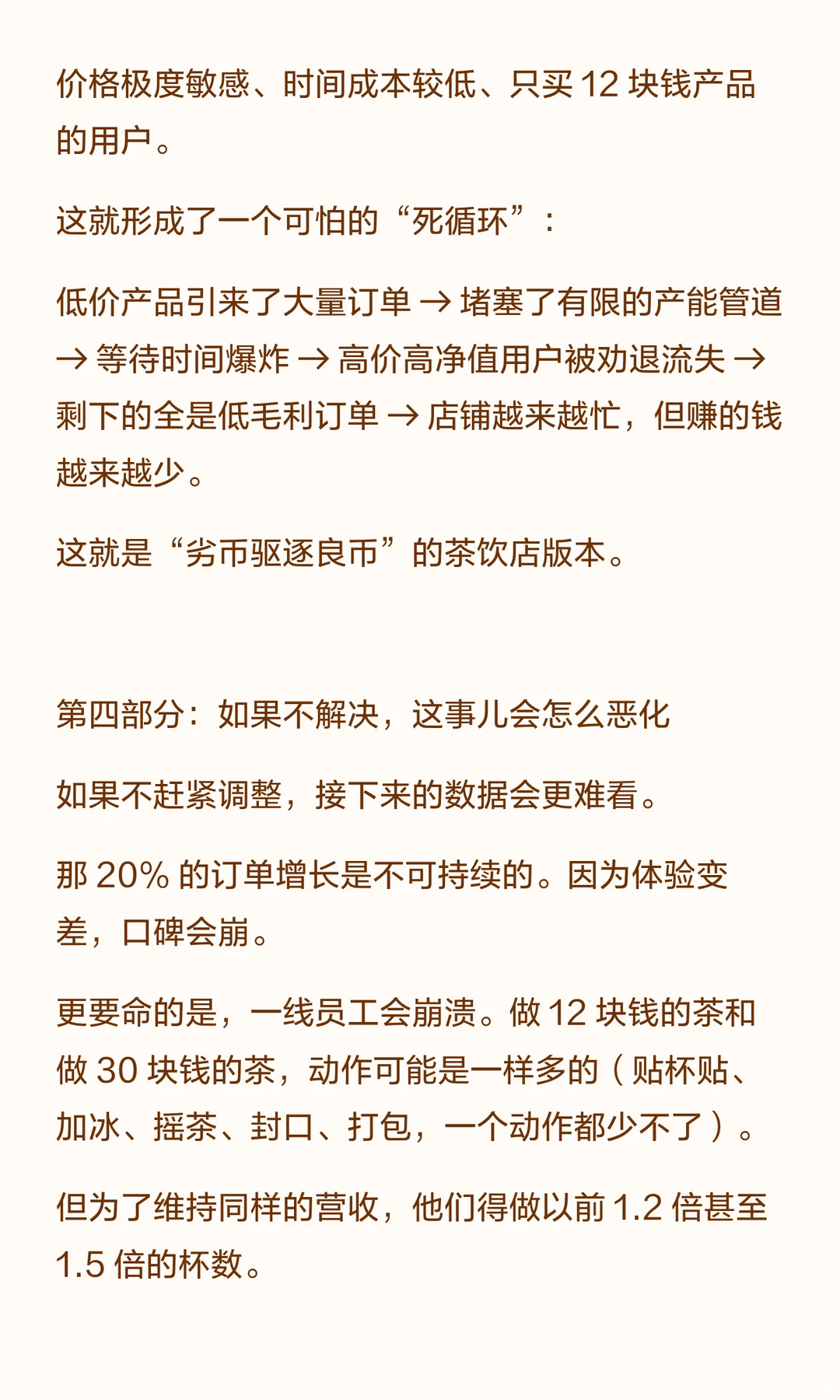 价格极度敏感、时间成本较低、只买 12 块钱产品的用户。

这就形成了一个可怕的“死循环”：

低价产品引来了大量订单 → 堵塞了有限的产能管道 → 等待时间爆炸 → 高价高净值用户被劝退流失 → 剩下的全是低毛利订单 → 店铺越来越忙，但赚的钱越来越少。

这就是“劣币驱逐良币”的茶饮店版本。

第四部分：如果不解决，这事儿会怎么恶化

如果不赶紧调整，接下来的数据会更难看。

那 20% 的订单增长是不可持续的。因为体验变差，口碑会崩。

更要命的是，一线员工会崩溃。做 12 块钱的茶和做 30 块钱的茶，动作可能是一样多的（贴杯贴、加冰、摇茶、封口、打包，一个动作都少不了）。

但为了维持同样的营收，他们得做以前 1.2 倍甚至 1.5 倍的杯数。